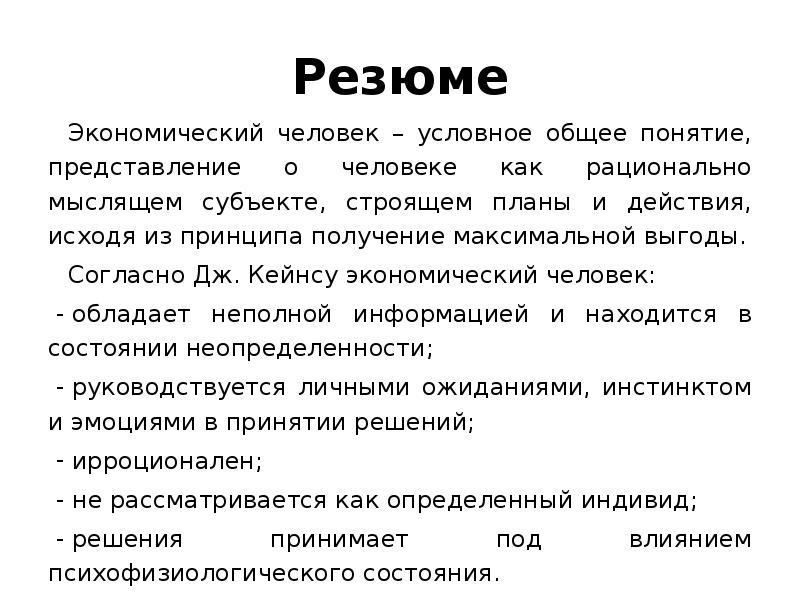 Резюме

Экономический человек – условное общее понятие, представление о человеке как рационально мыслящем субъекте, строящем планы и действия, исходя из принципа получение максимальной выгоды.

Согласно Дж. Кейнсу экономический человек:

- обладает неполной информацией и находится в состоянии неопределенности;

- руководствуется личными ожиданиями, инстинктом и эмоциями в принятии решений;

- ирроционален;

- не рассматривается как определенный индивид;

- решения принимает под влиянием психофизиологического состояния.